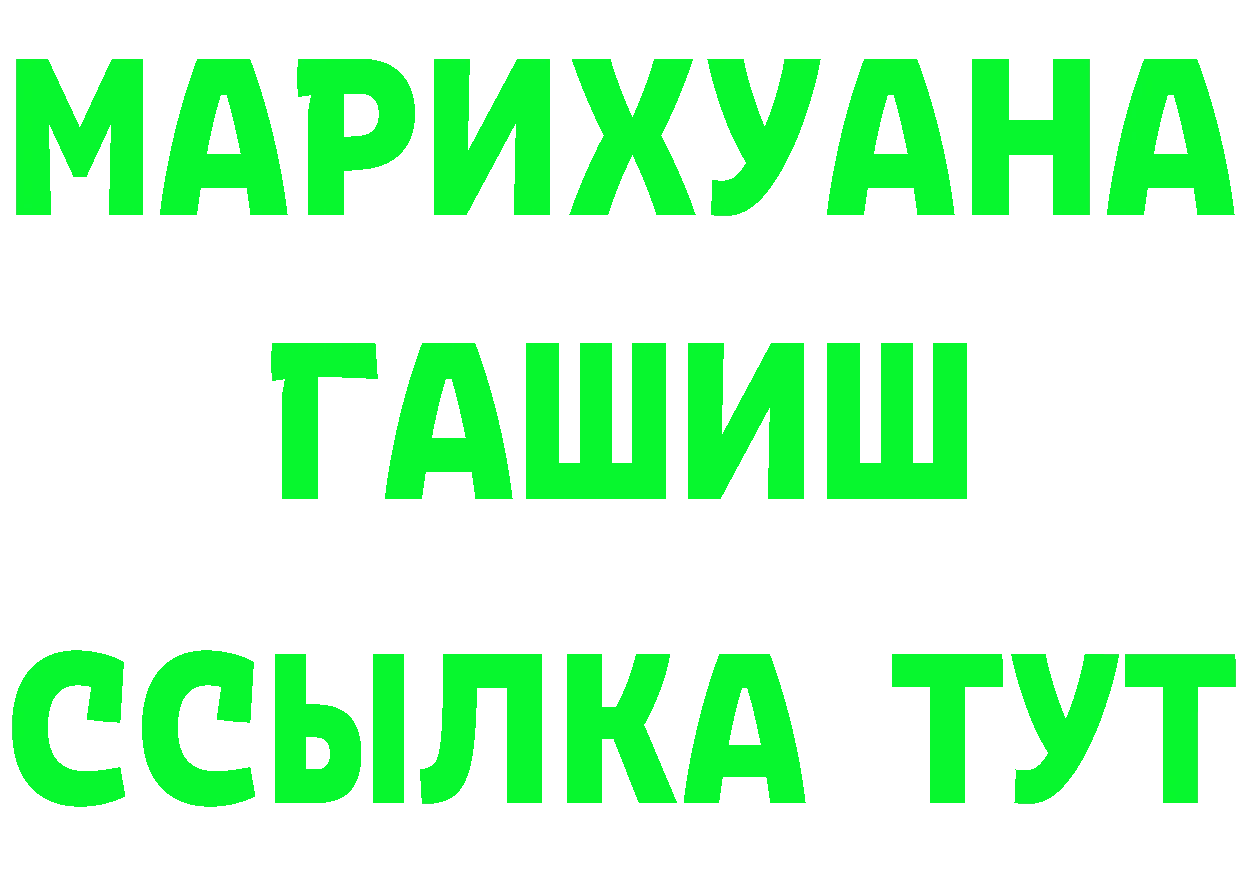 МАРИХУАНА
ГАШИШ
ССЫЛКА ТУТ